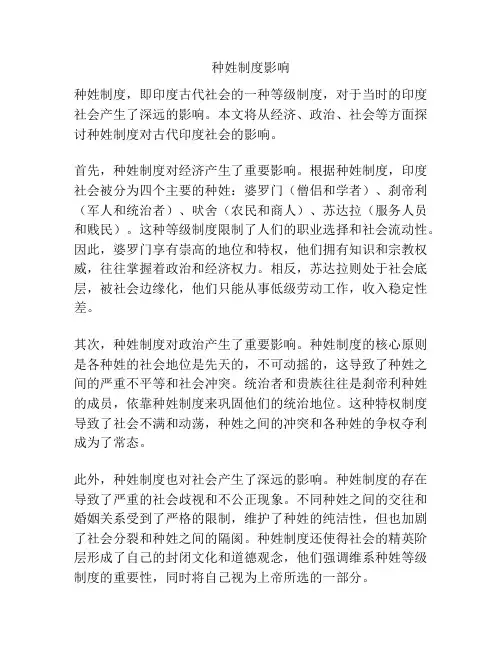 种姓制度影响

种姓制度，即印度古代社会的一种等级制度，对于当时的印度社会产生了深远的影响。本文将从经济、政治、社会等方面探讨种姓制度对古代印度社会的影响。

首先，种姓制度对经济产生了重要影响。根据种姓制度，印度社会被分为四个主要的种姓：婆罗门（僧侣和学者）、刹帝利（军人和统治者）、吠舍（农民和商人）、苏达拉（服务人员和贱民）。这种等级制度限制了人们的职业选择和社会流动性。因此，婆罗门享有崇高的地位和特权，他们拥有知识和宗教权威，往往掌握着政治和经济权力。相反，苏达拉则处于社会底层，被社会边缘化，他们只能从事低级劳动工作，收入稳定性差。

其次，种姓制度对政治产生了重要影响。种姓制度的核心原则是各种姓的社会地位是先天的，不可动摇的，这导致了种姓之间的严重不平等和社会冲突。统治者和贵族往往是刹帝利种姓的成员，依靠种姓制度来巩固他们的统治地位。这种特权制度导致了社会不满和动荡，种姓之间的冲突和各种姓的争权夺利成为了常态。

此外，种姓制度也对社会产生了深远的影响。种姓制度的存在导致了严重的社会歧视和不公正现象。不同种姓之间的交往和婚姻关系受到了严格的限制，维护了种姓的纯洁性，但也加剧了社会分裂和种姓之间的隔阂。种姓制度还使得社会的精英阶层形成了自己的封闭文化和道德观念，他们强调维系种姓等级制度的重要性，同时将自己视为上帝所选的一部分。